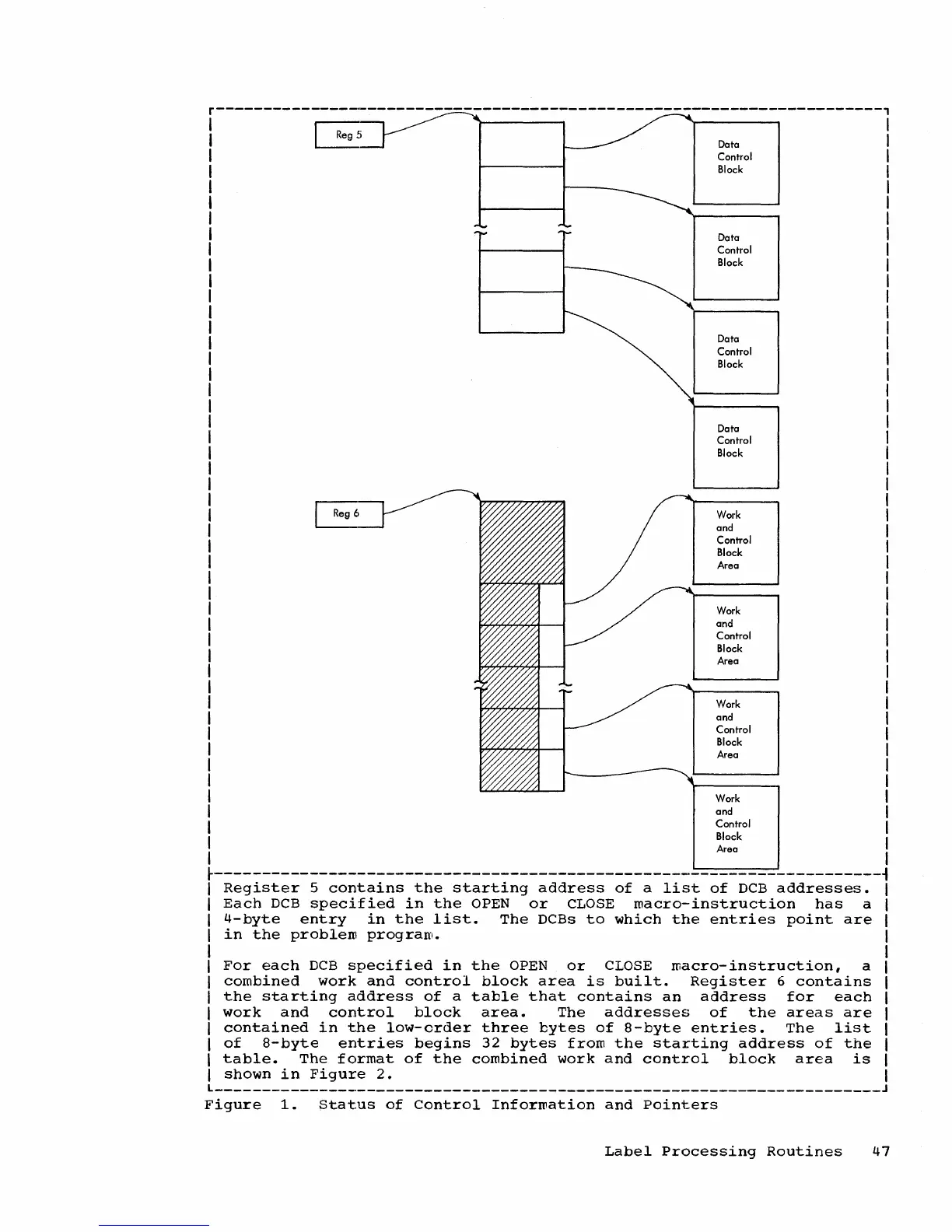 Reg 5

Data Control Block

Data Control Block

Data Control Block

Data Control Block

Reg 6

Work and Control Block Area

Work and Control Block Area

Work and Control Block Area

Work and Control Block Area

Register 5 contains the starting address of a list of DCB addresses. Each DCB specified in the OPEN or CLOSE macro-instruction has a 4-byte entry in the list. The DCBs to which the entries point are in the problem program.

For each DCB specified in the OPEN or CLOSE macro-instruction, a combined work and control block area is built. Register 6 contains the starting address of a table that contains an address for each work and control block area. The addresses of the areas are contained in the low-order three bytes of 8-byte entries. The list of 8-byte entries begins 32 bytes from the starting address of the table. The format of the combined work and control block area is shown in Figure 2.

Figure 1. Status of Control Information and Pointers

Label Processing Routines 47